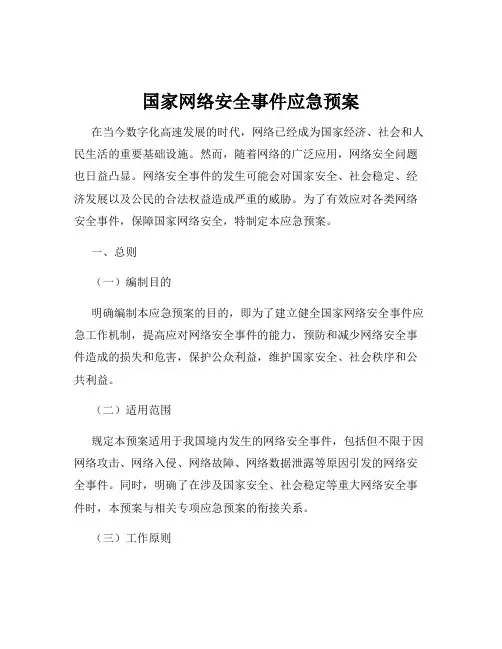 国家网络安全事件应急预案

在当今数字化高速发展的时代，网络已经成为国家经济、社会和人民生活的重要基础设施。然而，随着网络的广泛应用，网络安全问题也日益凸显。网络安全事件的发生可能会对国家安全、社会稳定、经济发展以及公民的合法权益造成严重的威胁。为了有效应对各类网络安全事件，保障国家网络安全，特制定本应急预案。

一、总则

（一）编制目的

明确编制本应急预案的目的，即为了建立健全国家网络安全事件应急工作机制，提高应对网络安全事件的能力，预防和减少网络安全事件造成的损失和危害，保护公众利益，维护国家安全、社会秩序和公共利益。

（二）适用范围

规定本预案适用于我国境内发生的网络安全事件，包括但不限于因网络攻击、网络入侵、网络故障、网络数据泄露等原因引发的网络安全事件。同时，明确了在涉及国家安全、社会稳定等重大网络安全事件时，本预案与相关专项应急预案的衔接关系。

（三）工作原则